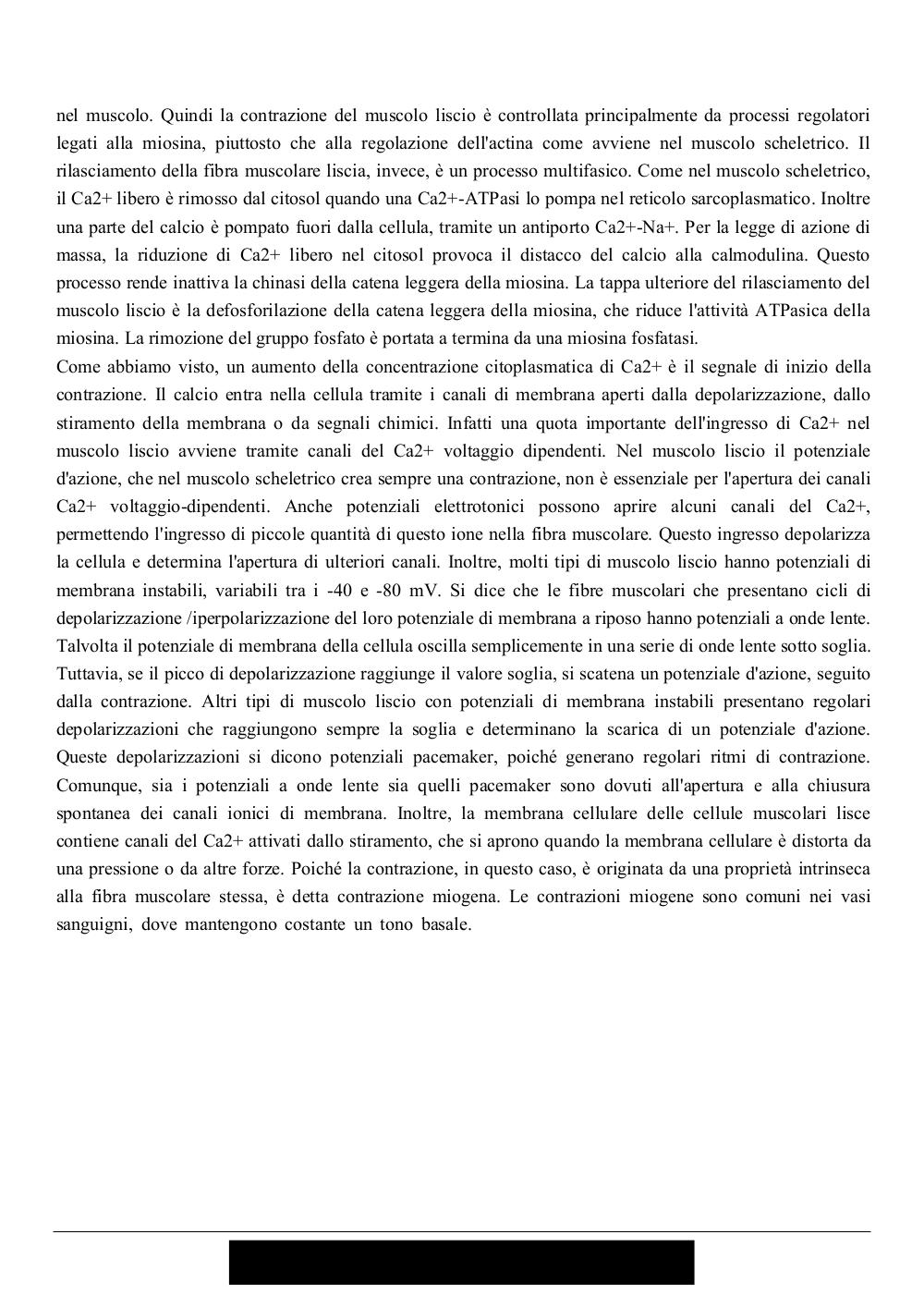 nel muscolo. Quindi la contrazione del muscolo liscio è controllata principalmente da processi regolatori legati alla miosina, piuttosto che alla regolazione dell'actina come avviene nel muscolo scheletrico. Il rilasciamento della fibra muscolare liscia, invece, è un processo multifasico. Come nel muscolo scheletrico, il Ca2+ libero è rimosso dal citosol quando una Ca2+-ATPasi lo pompa nel reticolo sarcoplasmatico. Inoltre una parte del calcio è pompato fuori dalla cellula, tramite un antiporto Ca2+-Na+. Per la legge di azione di massa, la riduzione di Ca2+ libero nel citosol provoca il distacco del calcio alla calmodulina. Questo processo rende inattiva la chinasi della catena leggera della miosina. La tappa ulteriore del rilasciamento del muscolo liscio è la defosforilazione della catena leggera della miosina, che riduce l'attività ATPasica della miosina. La rimozione del gruppo fosfato è portata a termina da una miosina fosfatasi.
Come abbiamo visto, un aumento della concentrazione citoplasmatica di Ca2+ è il segnale di inizio della contrazione. Il calcio entra nella cellula tramite i canali di membrana aperti dalla depolarizzazione, dallo stiramento della membrana o da segnali chimici. Infatti una quota importante dell'ingresso di Ca2+ nel muscolo liscio avviene tramite canali del Ca2+ voltaggio dipendenti. Nel muscolo liscio il potenziale d'azione, che nel muscolo scheletrico crea sempre una contrazione, non è essenziale per l'apertura dei canali Ca2+ voltaggio-dipendenti. Anche potenziali elettrotonici possono aprire alcuni canali del Ca2+, permettendo l'ingresso di piccole quantità di questo ione nella fibra muscolare. Questo ingresso depolarizza la cellula e determina l'apertura di ulteriori canali. Inoltre, molti tipi di muscolo liscio hanno potenziali di membrana instabili, variabili tra i -40 e -80 mV. Si dice che le fibre muscolari che presentano cicli di depolarizzazione /iperpolarizzazione del loro potenziale di membrana a riposo hanno potenziali a onde lente. Talvolta il potenziale di membrana della cellula oscilla semplicemente in una serie di onde lente sotto soglia. Tuttavia, se il picco di depolarizzazione raggiunge il valore soglia, si scatena un potenziale d'azione, seguito dalla contrazione. Altri tipi di muscolo liscio con potenziali di membrana instabili presentano regolari depolarizzazioni che raggiungono sempre la soglia e determinano la scarica di un potenziale d'azione. Queste depolarizzazioni si dicono potenziali pacemaker, poiché generano regolari ritmi di contrazione. Comunque, sia i potenziali a onde lente sia quelli pacemaker sono dovuti all'apertura e alla chiusura spontanea dei canali ionici di membrana. Inoltre, la membrana cellulare delle cellule muscolari lisce contiene canali del Ca2+ attivati dallo stiramento, che si aprono quando la membrana cellulare è distorta da una pressione o da altre forze. Poiché la contrazione, in questo caso, è originata da una proprietà intrinseca alla fibra muscolare stessa, è detta contrazione miogena. Le contrazioni miogene sono comuni nei vasi sanguigni, dove mantengono costante un tono basale.